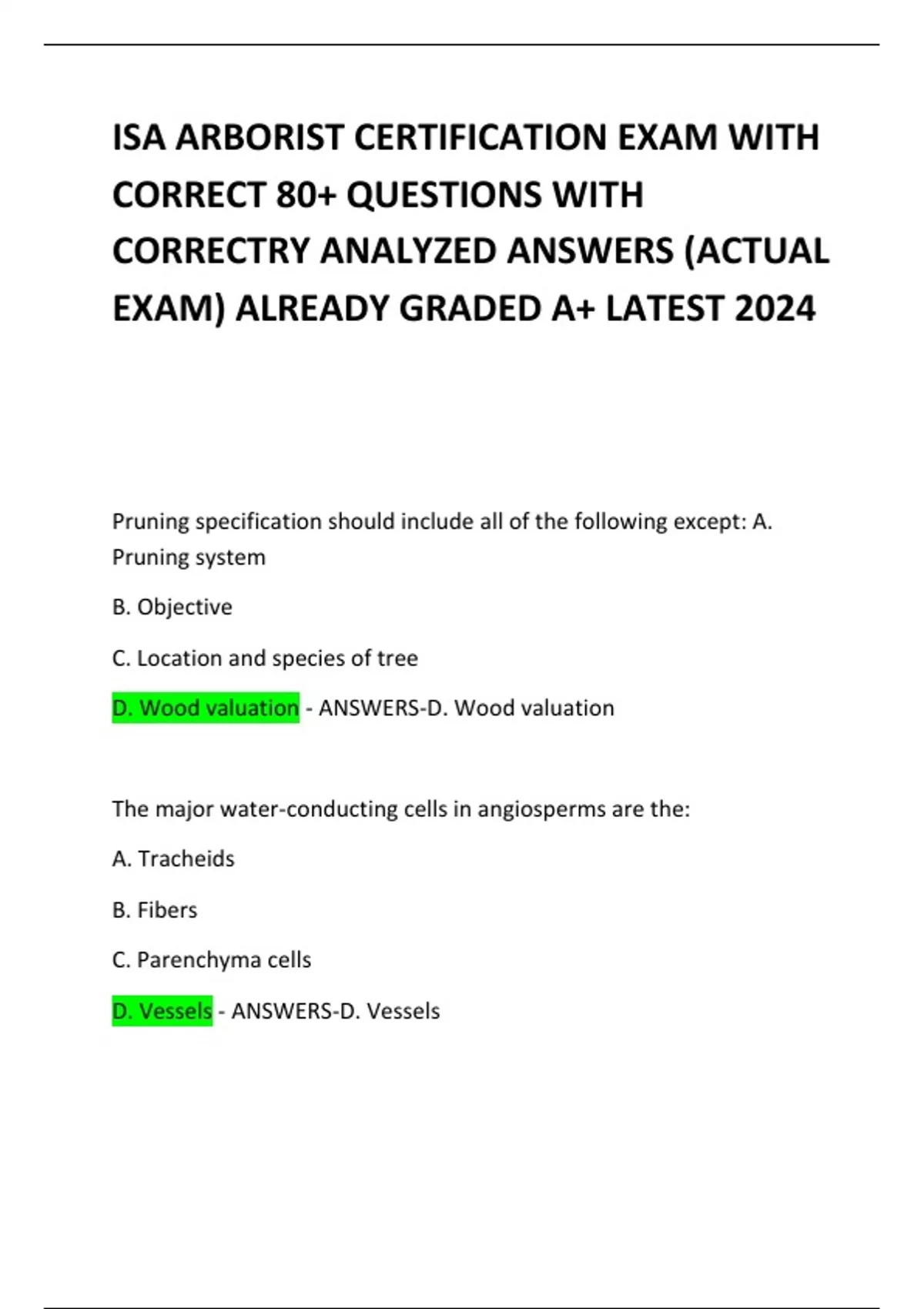 ISA ARBORIST CERTIFICATION EXAM WITH CORRECT 80+ QUESTIONS WITH CORRECTRY ANALYZED ANSWERS (ACTUAL EXAM) ALREADY GRADED A+ LATEST 2024

Pruning specification should include all of the following except: A. Pruning system

B. Objective

C. Location and species of tree

D. Wood valuation - ANSWERS-D. Wood valuation

The major water-conducting cells in angiosperms are the:

A. Tracheids

B. Fibers

C. Parenchyma cells

D. Vessels - ANSWERS-D. Vessels